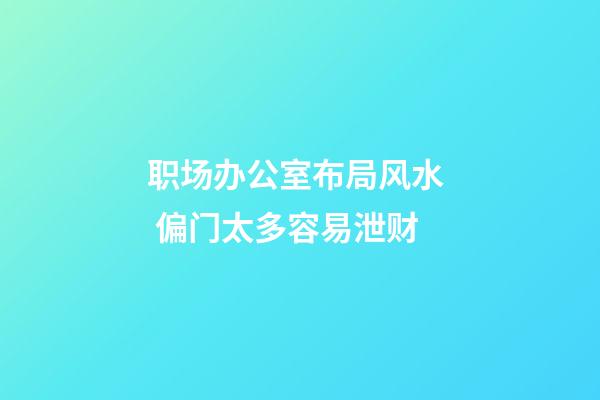 职场办公室布局风水
偏门太多容易泄财